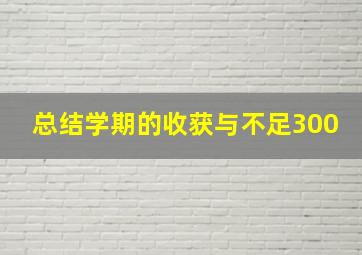 总结学期的收获与不足300